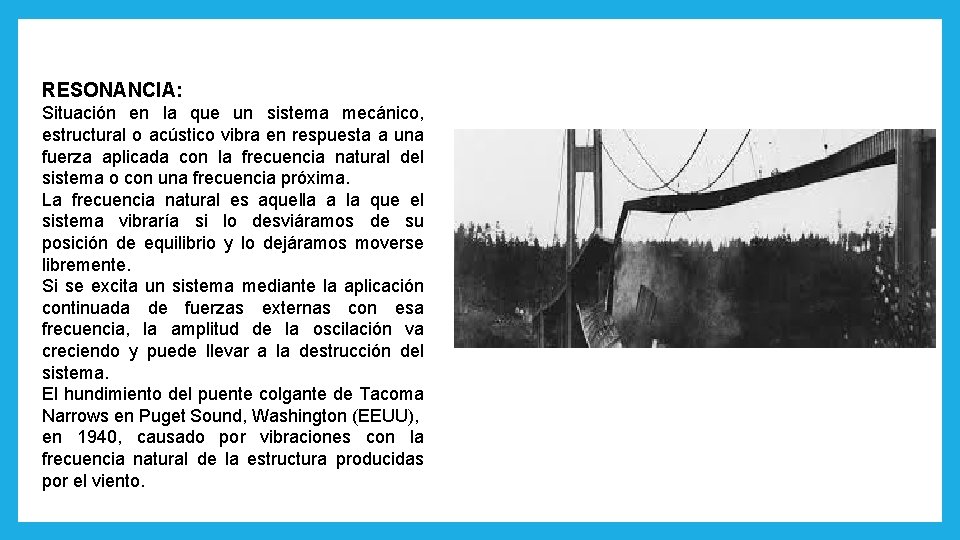 RESONANCIA:
Situación en la que un sistema mecánico, estructural o acústico vibra en respuesta a una fuerza aplicada con la frecuencia natural del sistema o con una frecuencia próxima.
La frecuencia natural es aquella a la que el sistema vibraría si lo desviáramos de su posición de equilibrio y lo dejáramos moverse libremente.
Si se excita un sistema mediante la aplicación continuada de fuerzas externas con esa frecuencia, la amplitud de la oscilación va creciendo y puede llevar a la destrucción del sistema.
El hundimiento del puente colgante de Tacoma Narrows en Puget Sound, Washington (EEUU), en 1940, causado por vibraciones con la frecuencia natural de la estructura producidas por el viento.